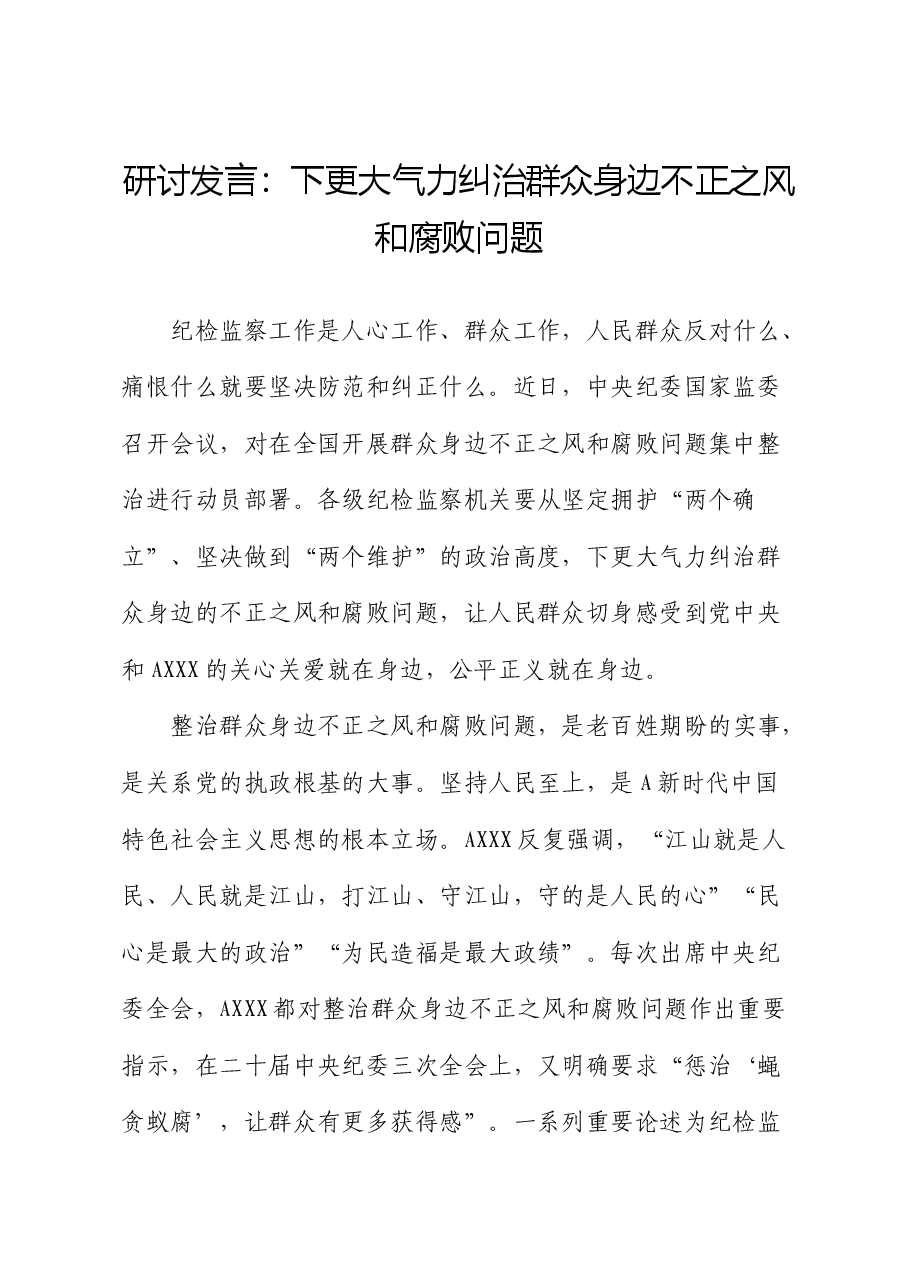 研讨发言：下更大气力纠治群众身边不正之风和腐败问题

纪检监察工作是人心工作、群众工作，人民群众反对什么、痛恨什么就要坚决防范和纠正什么。近日，中央纪委国家监委召开会议，对在全国开展群众身边不正之风和腐败问题集中整治进行动员部署。各级纪检监察机关要从坚定拥护“两个确立”、坚决做到“两个维护”的政治高度，下更大气力纠治群众身边的不正之风和腐败问题，让人民群众切身感受到党中央和AXXX的关心关爱就在身边，公平正义就在身边。

整治群众身边不正之风和腐败问题，是老百姓期盼的实事，是关系党的执政根基的大事。坚持人民至上，是A新时代中国特色社会主义思想的根本立场。AXXX反复强调，“江山就是人民、人民就是江山，打江山、守江山，守的是人民的心”“民心是最大的政治”“为民造福是最大政绩”。每次出席中央纪委全会，AXXX都对整治群众身边不正之风和腐败问题作出重要指示，在二十届中央纪委三次全会上，又明确要求“惩治‘蝇贪蚁腐’，让群众有更多获得感”。一系列重要论述为纪检监